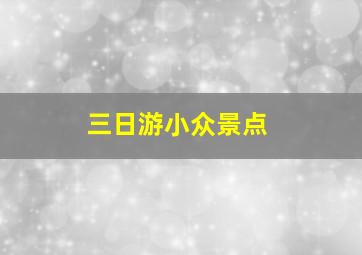 三日游小众景点